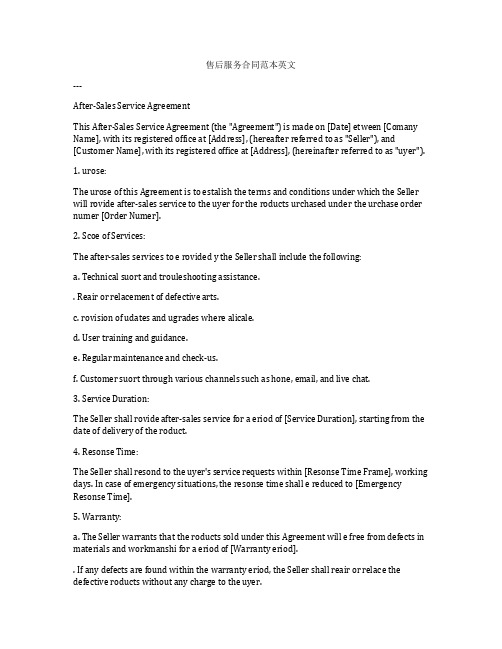 售后服务合同范本英文

---

After-Sales Service Agreement

This After-Sales Service Agreement (the "Agreement") is made on [Date] etween [Comany Name], with its registered office at [Address], (hereafter referred to as "Seller"), and [Customer Name], with its registered office at [Address], (hereinafter referred to as "uyer").

1. urose:

The urose of this Agreement is to estalish the terms and conditions under which the Seller will rovide after-sales service to the uyer for the roducts urchased under the urchase order numer [Order Numer].

2. Scoe of Services:

The after-sales services to e rovided y the Seller shall include the following:

a. Technical suort and trouleshooting assistance.

. Reair or relacement of defective arts.

c. rovision of udates and ugrades where alicale.

d. User training and guidance.

e. Regular maintenance and check-us.

f. Customer suort through various channels such as hone, email, and live chat.

3. Service Duration:

The Seller shall rovide after-sales service for a eriod of [Service Duration], starting from the date of delivery of the roduct.

4. Resonse Time:

The Seller shall resond to the uyer's service requests within [Resonse Time Frame], working days. In case of emergency situations, the resonse time shall e reduced to [Emergency Resonse Time].

5. Warranty:

a. The Seller warrants that the roducts sold under this Agreement will e free from defects in materials and workmanshi for a eriod of [Warranty eriod].

. If any defects are found within the warranty eriod, the Seller shall reair or relace the defective roducts without any charge to the uyer.